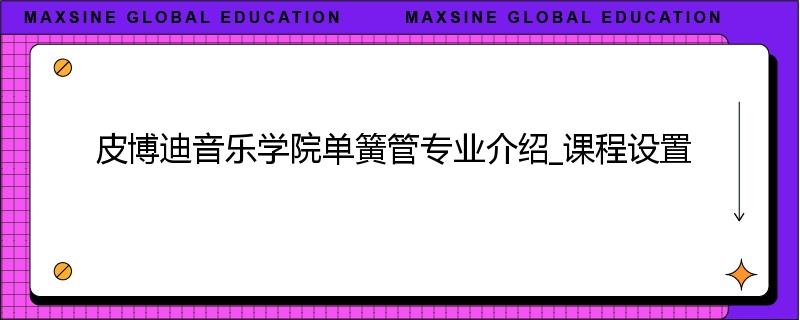 MAXSINE GLOBAL EDUCATION MAXSINE GLOBAL EDUCATION

皮博迪音乐学院单簧管专业介绍_课程设置